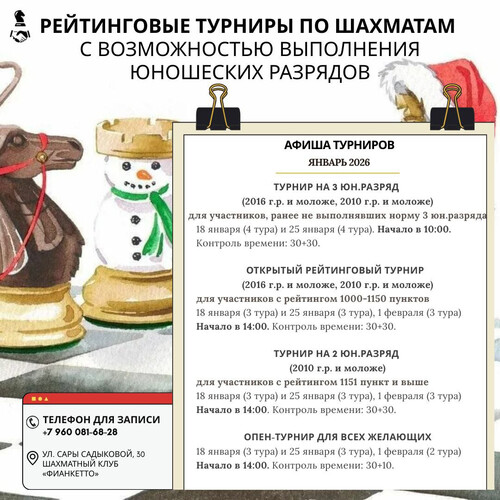 РЕЙТИНГОВЫЕ ТУРНИРЫ ПО ШАХМАТАМ С ВОЗМОЖНОСТЬЮ ВЫПОЛНЕНИЯ ЮНОШЕСКИХ РАЗРЯДОВ

АФИША ТУРНИРОВ
ЯНВАРЬ 2026

ТУРНИР НА 3 ЮН.РАЗРЯД
(2016 г.р. и моложе, 2010 г.р. и моложе)
для участников, ранее не выполнявших норму 3 юн.разряда
18 января (4 тура) и 25 января (4 тура). Начало в 10:00.
Контроль времени: 30+30.

ОТКРЫТЫЙ РЕЙТИНГОВЫЙ ТУРНИР
(2016 г.р. и моложе, 2010 г.р. и моложе)
для участников с рейтингом 1000-1150 пунктов
18 января (3 тура) и 25 января (3 тура), 1 февраля (3 тура)
Начало в 14:00. Контроль времени: 30+30.

ТУРНИР НА 2 ЮН.РАЗРЯД
(2010 г.р. и моложе)
для участников с рейтингом 1151 пункт и выше
18 января (3 тура) и 25 января (3 тура), 1 февраля (3 тура)
Начало в 14:00. Контроль времени: 30+30.

ОПЕН-ТУРНИР ДЛЯ ВСЕХ ЖЕЛАЮЩИХ
18 января (3 тура) и 25 января (3 тура), 1 февраля (2 тура)
Начало в 14:00. Контроль времени: 30+10.

ТЕЛЕФОН ДЛЯ ЗАПИСИ
+7 960 081-68-28

УЛ. САРЫ САДЫКОВОЙ, 30
ШАХМАТНЫЙ КЛУБ
«ФИАНКЕТТО»